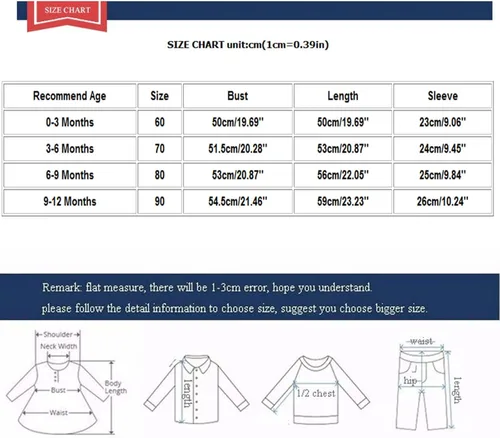 SIZE CHART

SIZE CHART unit:cm(1cm=0.39in)

| Recommend Age | Size | Bust | Length | Sleeve |
|---|---|---|---|---|
| 0-3 Months | 60 | 50cm/19.69'' | 50cm/19.69'' | 23cm/9.06'' |
| 3-6 Months | 70 | 51.5cm/20.28'' | 53cm/20.87'' | 24cm/9.45'' |
| 6-9 Months | 80 | 53cm/20.87'' | 56cm/22.05'' | 25cm/9.84'' |
| 9-12 Months | 90 | 54.5cm/21.46'' | 59cm/23.23'' | 26cm/10.24'' |

Remark: flat measure, there will be 1-3cm error, hope you understand.
please follow the detail information to choose size, suggest you choose bigger size.

Shoulder
Neck Width
Bust
Body Length
Waist
length
1/2 chest
waist
hip
length